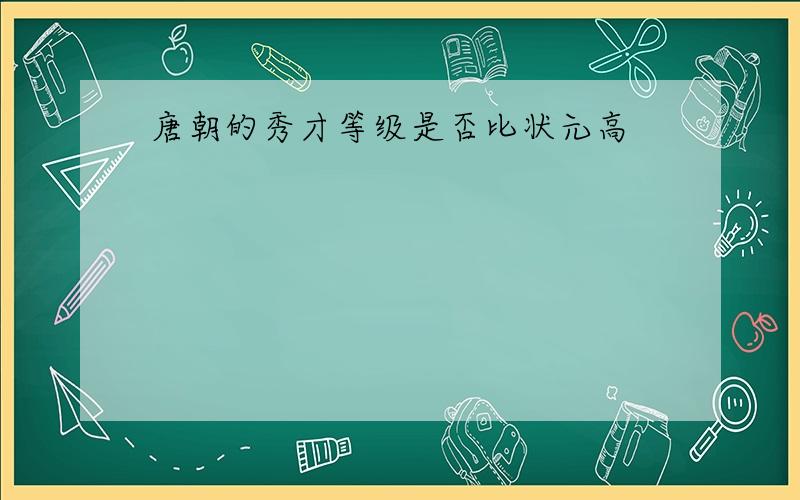 唐朝的秀才等级是否比状元高